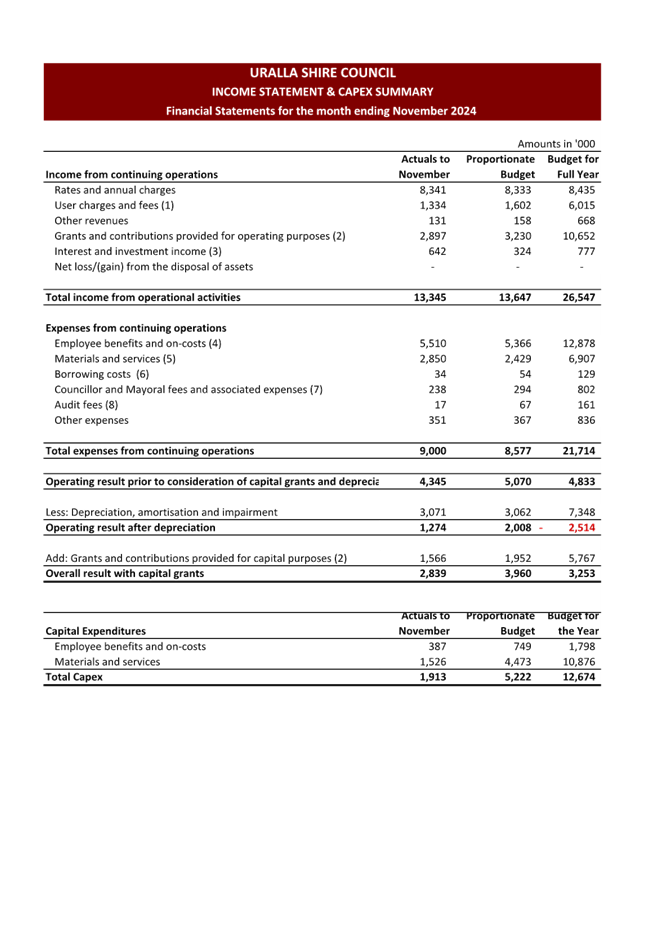 URALLA SHIRE COUNCIL
INCOME STATEMENT & CAPEX SUMMARY
Financial Statements for the month ending November 2024

Amounts in '000

| Income from continuing operations | Actuals to November | Proportionate Budget | Budget for Full Year |
|---|---|---|---|
| Rates and annual charges | 8,341 | 8,333 | 8,435 |
| User charges and fees (1) | 1,334 | 1,602 | 6,015 |
| Other revenues | 131 | 158 | 668 |
| Grants and contributions provided for operating purposes (2) | 2,897 | 3,230 | 10,652 |
| Interest and investment income (3) | 642 | 324 | 777 |
| Net loss/(gain) from the disposal of assets | - | - | - |
| Total income from operational activities | 13,345 | 13,647 | 26,547 |
| Expenses from continuing operations | | | |
| Employee benefits and on-costs (4) | 5,510 | 5,366 | 12,878 |
| Materials and services (5) | 2,850 | 2,429 | 6,907 |
| Borrowing costs (6) | 34 | 54 | 129 |
| Councillor and Mayoral fees and associated expenses (7) | 238 | 294 | 802 |
| Audit fees (8) | 17 | 67 | 161 |
| Other expenses | 351 | 367 | 836 |
| Total expenses from continuing operations | 9,000 | 8,577 | 21,714 |
| Operating result prior to consideration of capital grants and deprecia | 4,345 | 5,070 | 4,833 |
| Less: Depreciation, amortisation and impairment | 3,071 | 3,062 | 7,348 |
| Operating result after depreciation | 1,274 | 2,008 | - 2,514 |
| Add: Grants and contributions provided for capital purposes (2) | 1,566 | 1,952 | 5,767 |
| Overall result with capital grants | 2,839 | 3,960 | 3,253 |

| Capital Expenditures | Actuals to November | Proportionate Budget | Budget for the Year |
|---|---|---|---|
| Employee benefits and on-costs | 387 | 749 | 1,798 |
| Materials and services | 1,526 | 4,473 | 10,876 |
| Total Capex | 1,913 | 5,222 | 12,674 |